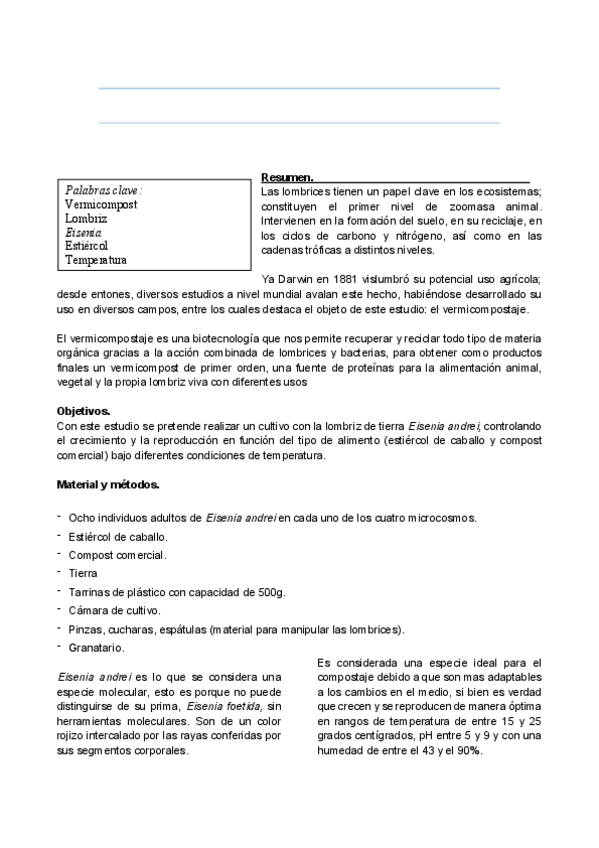 Palabras clave:
Vermicompost
Lombriz
Eisenia
Estiércol
Temperatura

Resumen.

Las lombrices tienen un papel clave en los ecosistemas; constituyen el primer nivel de zoomasa animal. Intervienen en la formación del suelo, en su reciclaje, en los ciclos de carbono y nitrógeno, así como en las cadenas tróficas a distintos niveles.

Ya Darwin en 1881 vislumbró su potencial uso agrícola; desde entones, diversos estudios a nivel mundial avalan este hecho, habiéndose desarrollado su uso en diversos campos, entre los cuales destaca el objeto de este estudio: el vermicompostaje.

El vermicompostaje es una biotecnología que nos permite recuperar y reciclar todo tipo de materia orgánica gracias a la acción combinada de lombrices y bacterias, para obtener como productos finales un vermicompost de primer orden, una fuente de proteínas para la alimentación animal, vegetal y la propia lombriz viva con diferentes usos

Objetivos.
Con este estudio se pretende realizar un cultivo con la lombriz de tierra Eisenia andrei, controlando el crecimiento y la reproducción en función del tipo de alimento (estiércol de caballo y compost comercial) bajo diferentes condiciones de temperatura.

Material y métodos.

- Ocho individuos adultos de Eisenia andrei en cada uno de los cuatro microcosmos.
- Estiércol de caballo.
- Compost comercial.
- Tierra
- Tarrinas de plástico con capacidad de 500g.
- Cámara de cultivo.
- Pinzas, cucharas, espátulas (material para manipular las lombrices).
- Granatario.

Eisenia andrei es lo que se considera una especie molecular, esto es porque no puede distinguirse de su prima, Eisenia foetida, sin herramientas moleculares. Son de un color rojizo intercalado por las rayas conferidas por sus segmentos corporales.

Es considerada una especie ideal para el compostaje debido a que son mas adaptables a los cambios en el medio, si bien es verdad que crecen y se reproducen de manera óptima en rangos de temperatura de entre 15 y 25 grados centígrados, pH entre 5 y 9 y con una humedad de entre el 43 y el 90%.